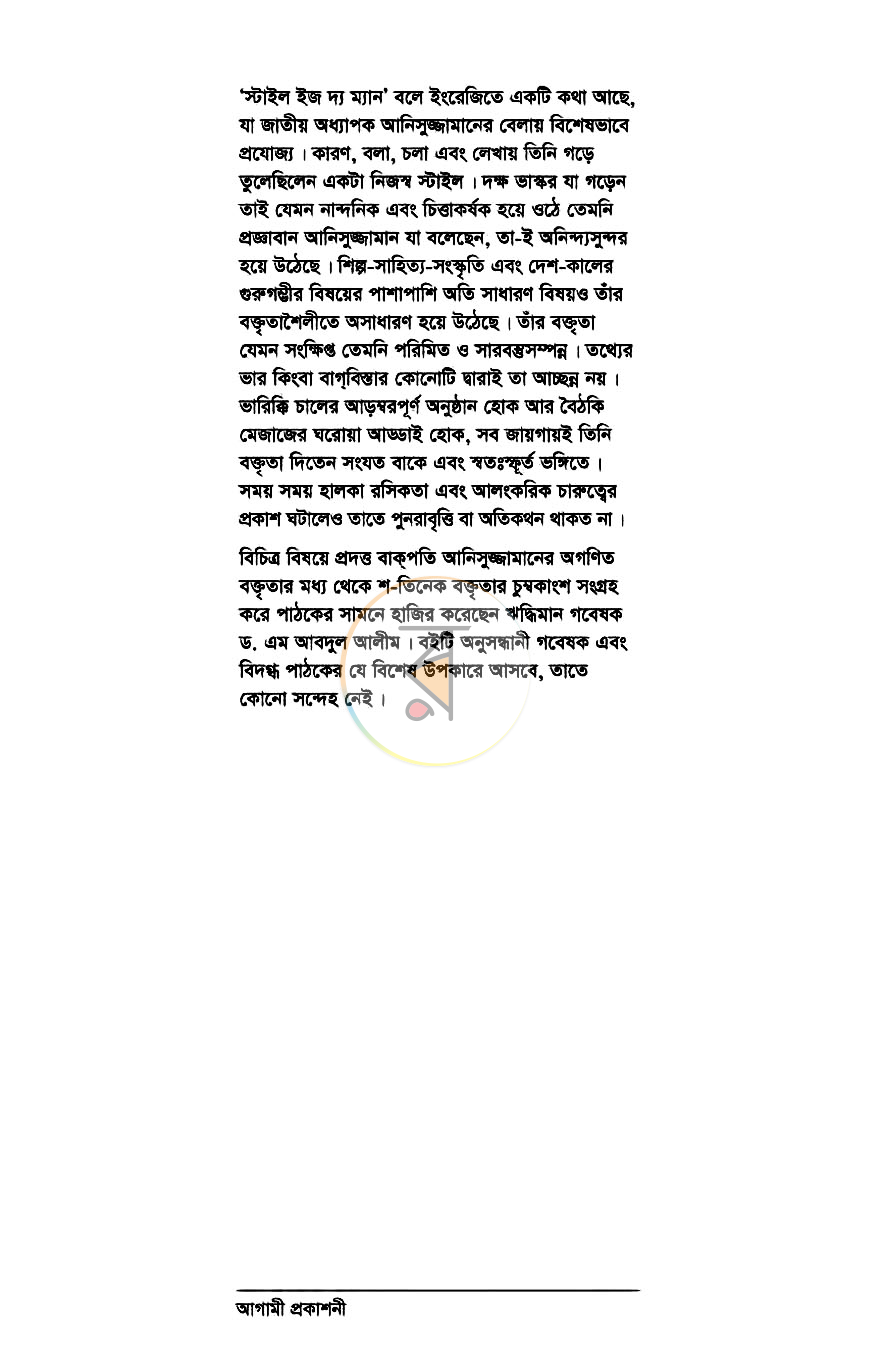 'স্টাইল ইজ দ্য ম্যান' বলে ইংরেজিতে একটি কথা আছে, যা জাতীয় অধ্যাপক আনিসুজ্জামানের বেলায় বিশেষভাবে প্রযোজ্য। কারণ, বলা, চলা এবং লেখায় তিনি গড়ে তুলেছিলেন একটা নিজস্ব স্টাইল। দক্ষ ভাস্কর যা গড়েন তাই যেমন নান্দনিক এবং চিত্তাকর্ষক হয়ে ওঠে তেমনি প্রজ্ঞাবান আনিসুজ্জামান যা বলেছেন, তা-ই অনিন্দ্যসুন্দর হয়ে উঠেছে। শিল্প-সাহিত্য-সংস্কৃতি এবং দেশ-কালের গুরুগম্ভীর বিষয়ের পাশাপাশি অতি সাধারণ বিষয়ও তাঁর বক্তৃতাশৈলীতে অসাধারণ হয়ে উঠেছে। তাঁর বক্তৃতা যেমন সংক্ষিপ্ত তেমনি পরিমিত ও সারবস্তুসম্পন্ন। তথ্যের ভার কিংবা বাগ্‌বিস্তার কোনোটি দ্বারাই তা আচ্ছন্ন নয়। ভারিক্কি চালের আড়ম্বরপূর্ণ অনুষ্ঠান হোক আর বৈঠকি মেজাজের ঘরোয়া আড্ডাই হোক, সব জায়গায়ই তিনি বক্তৃতা দিতেন সংযত বাকে এবং স্বতঃস্ফূর্ত ভঙ্গিতে। সময় সময় হালকা রসিকতা এবং আলংকরিক চারুত্বের প্রকাশ ঘটালেও তাতে পুনরাবৃত্তি বা অতিকথন থাকত না।

বিচিত্র বিষয়ে প্রদত্ত বাক্‌পতি আনিসুজ্জামানের অগণিত বক্তৃতার মধ্য থেকে শ-তিনেক বক্তৃতার চুম্বকাংশ সংগ্রহ করে পাঠকের সামনে হাজির করেছেন ঋদ্ধিমান গবেষক ড. এম আবদুল আলীম। বইটি অনুসন্ধানী গবেষক এবং বিদগ্ধ পাঠকের যে বিশেষ উপকারে আসবে, তাতে কোনো সন্দেহ নেই।

আগামী প্রকাশনী